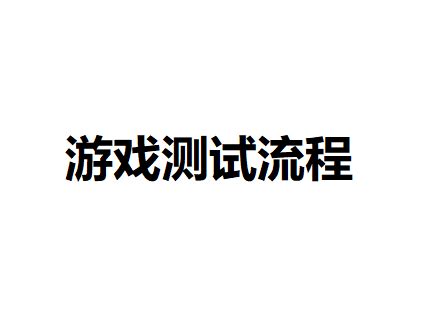 游戏测试流程